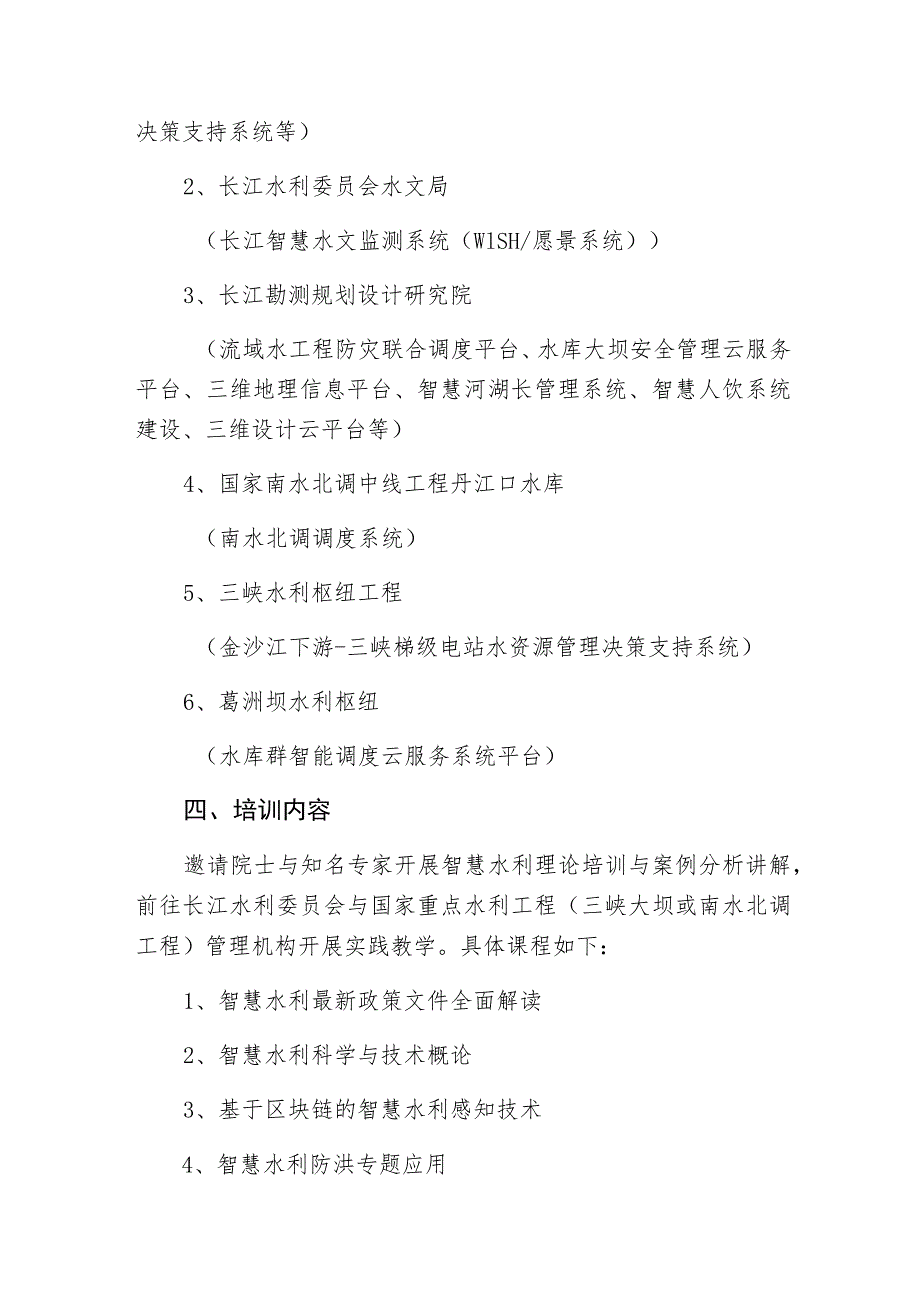 决策支持系统等）

2、长江水利委员会水文局

（长江智慧水文监测系统（WISH/愿景系统））

3、长江勘测规划设计研究院

（流域水工程防灾联合调度平台、水库大坝安全管理云服务平台、三维地理信息平台、智慧河湖长管理系统、智慧人饮系统建设、三维设计云平台等）

4、国家南水北调中线工程丹江口水库

（南水北调调度系统）

5、三峡水利枢纽工程

（金沙江下游-三峡梯级电站水资源管理决策支持系统）

6、葛洲坝水利枢纽

（水库群智能调度云服务系统平台）

四、培训内容

邀请院士与知名专家开展智慧水利理论培训与案例分析讲解，前往长江水利委员会与国家重点水利工程（三峡大坝或南水北调工程）管理机构开展实践教学。具体课程如下：

1、智慧水利最新政策文件全面解读

2、智慧水利科学与技术概论

3、基于区块链的智慧水利感知技术

4、智慧水利防洪专题应用